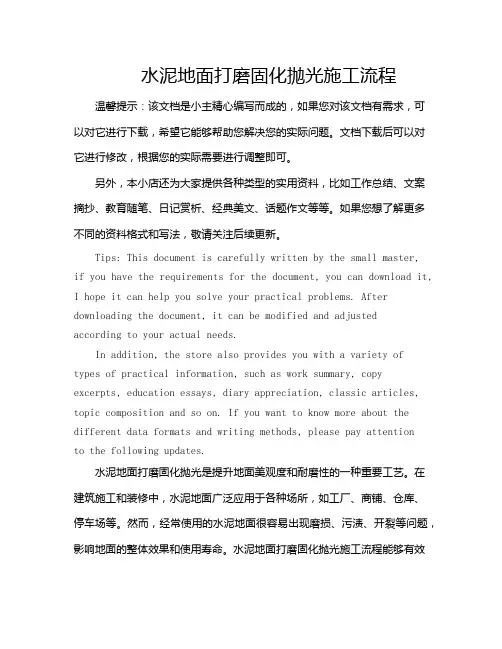 水泥地面打磨固化抛光施工流程

温馨提示：该文档是小主精心编写而成的，如果您对该文档有需求，可以对它进行下载，希望它能够帮助您解决您的实际问题。文档下载后可以对它进行修改，根据您的实际需要进行调整即可。

另外，本小店还为大家提供各种类型的实用资料，比如工作总结、文案摘抄、教育随笔、日记赏析、经典美文、话题作文等等。如果您想了解更多不同的资料格式和写法，敬请关注后续更新。

Tips: This document is carefully written by the small master, if you have the requirements for the document, you can download it, I hope it can help you solve your practical problems. After downloading the document, it can be modified and adjusted according to your actual needs.

In addition, the store also provides you with a variety of types of practical information, such as work summary, copy excerpts, education essays, diary appreciation, classic articles, topic composition and so on. If you want to know more about the different data formats and writing methods, please pay attention to the following updates.

水泥地面打磨固化抛光是提升地面美观度和耐磨性的一种重要工艺。在建筑施工和装修中，水泥地面广泛应用于各种场所，如工厂、商铺、仓库、停车场等。然而，经常使用的水泥地面很容易出现磨损、污渍、开裂等问题，影响地面的整体效果和使用寿命。水泥地面打磨固化抛光施工流程能够有效